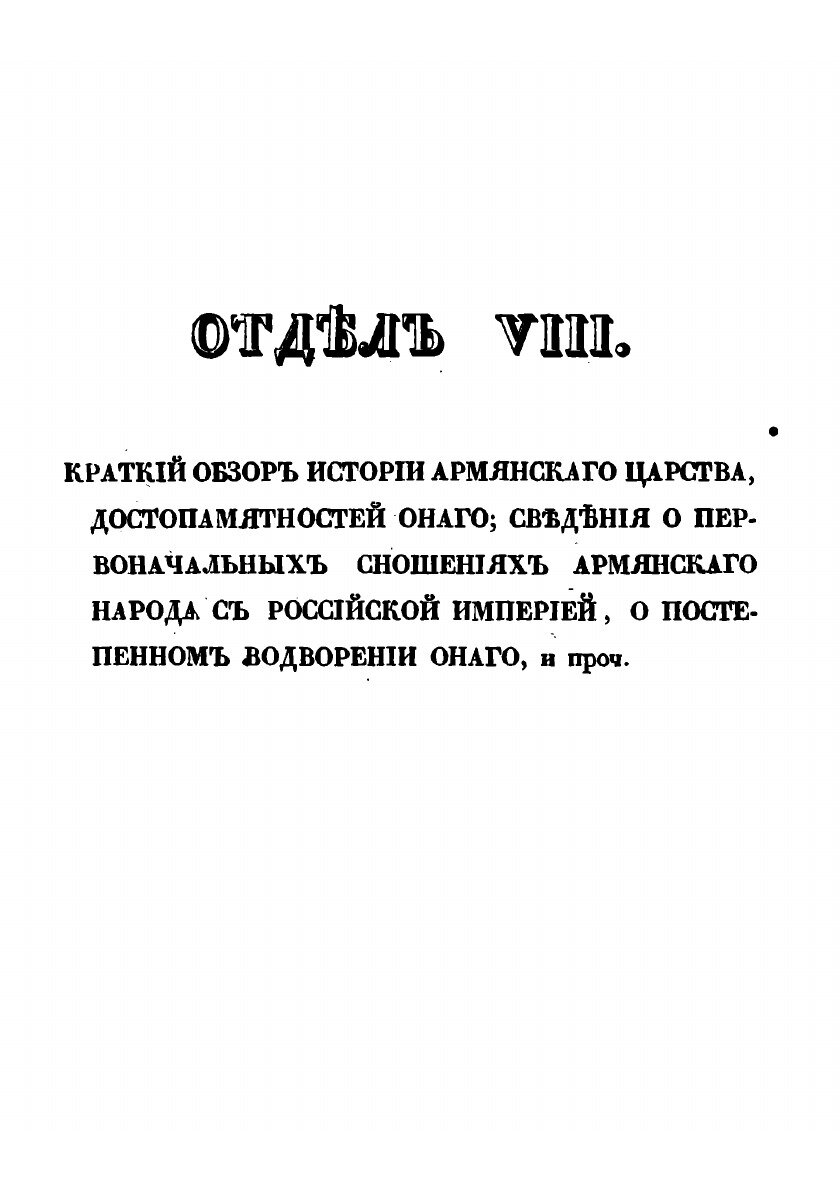 ОТДѢЛЪ VIII.

КРАТКІЙ ОБЗОРЪ ИСТОРІИ АРМЯНСКАГО ЦАРСТВА, ДОСТОПАМЯТНОСТЕЙ ОНАГО; СВѢДѢНІЯ О ПЕРВОНАЧАЛЬНЫХЪ СНОШЕНІЯХЪ АРМЯНСКАГО НАРОДА СЪ РОССІЙСКОЙ ИМПЕРІЕЙ, О ПОСТЕПЕННОМЪ ВОДВОРЕНІИ ОНАГО, и проч.